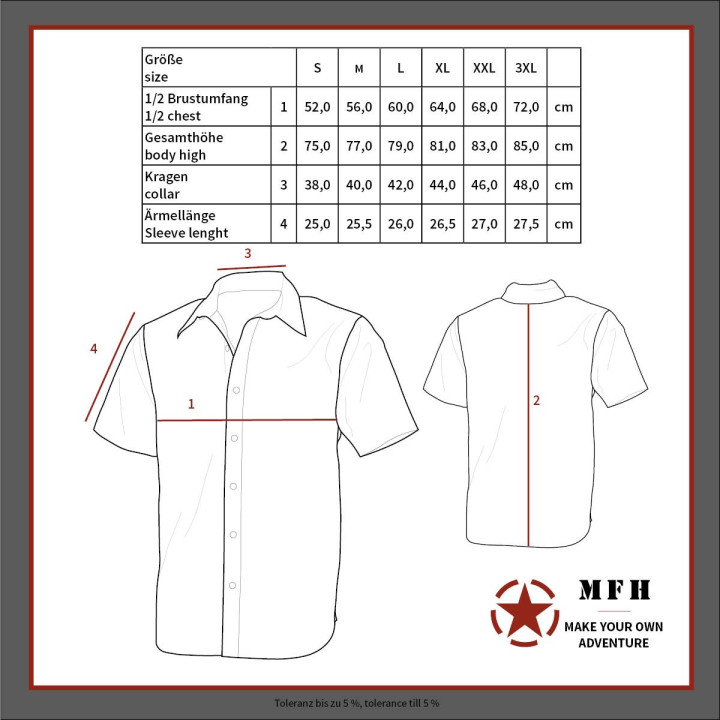 | Größe size | | S | M | L | XL | XXL | 3XL | |
|---|---|---|---|---|---|---|---|---|
| 1/2 Brustumfang 1/2 chest | 1 | 52,0 | 56,0 | 60,0 | 64,0 | 68,0 | 72,0 | cm |
| Gesamthöhe body high | 2 | 75,0 | 77,0 | 79,0 | 81,0 | 83,0 | 85,0 | cm |
| Kragen collar | 3 | 38,0 | 40,0 | 42,0 | 44,0 | 46,0 | 48,0 | cm |
| Ärmellänge Sleeve lenght | 4 | 25,0 | 25,5 | 26,0 | 26,5 | 27,0 | 27,5 | cm |

3

4

1

2

MFH

MAKE YOUR OWN ADVENTURE

Toleranz bis zu 5 %, tolerance till 5 %